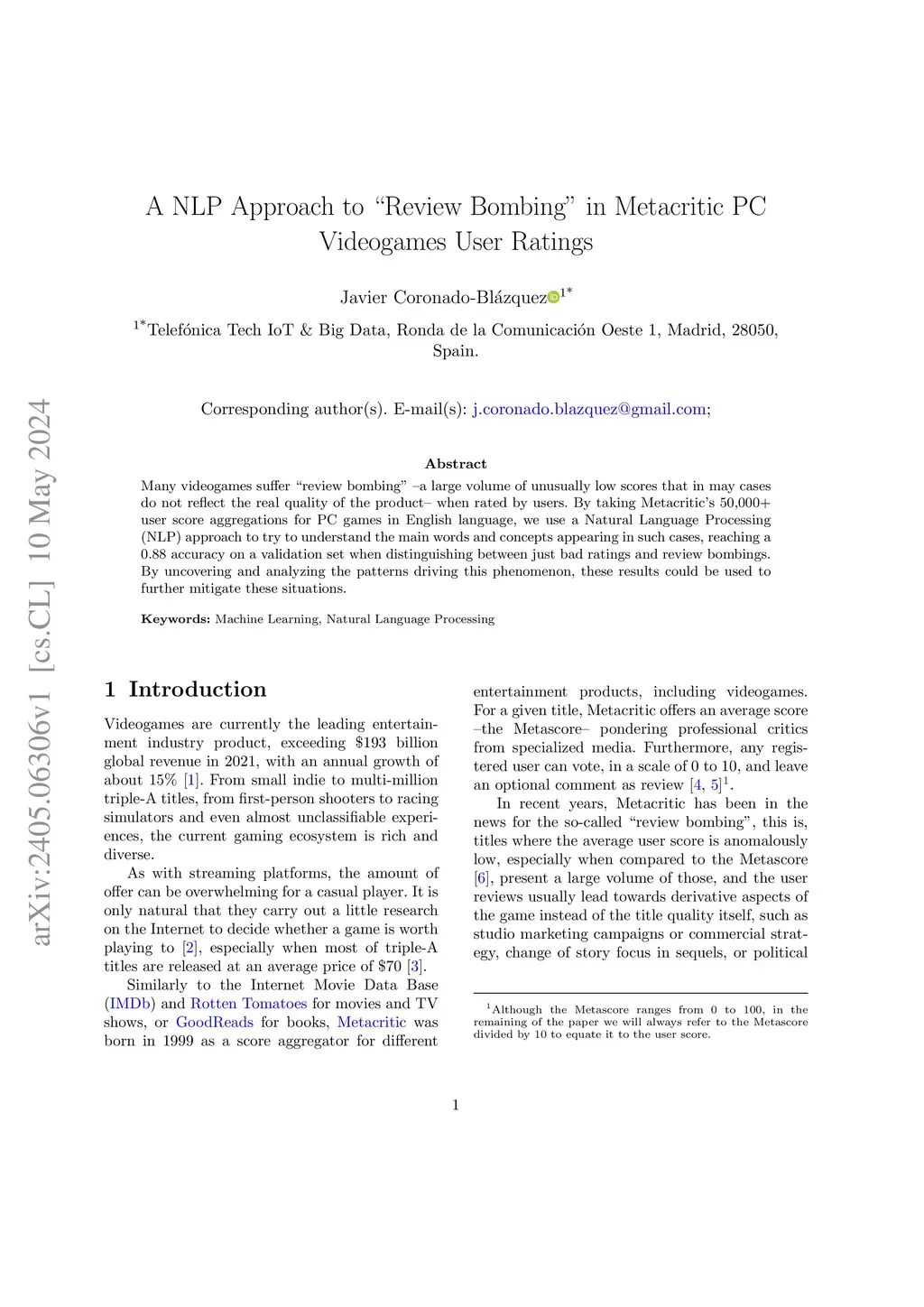 arXiv:2405.06306v1 [cs.CL] 10 May 2024

A NLP Approach to “Review Bombing” in Metacritic PC Videogames User Ratings

Javier Coronado-Blázquez$^{1*}$

$^{1*}$Telefónica Tech IoT & Big Data, Ronda de la Comunicación Oeste 1, Madrid, 28050, Spain.

Corresponding author(s). E-mail(s): j.coronado.blazquez@gmail.com;

Abstract

Many videogames suffer “review bombing” –a large volume of unusually low scores that in may cases do not reflect the real quality of the product– when rated by users. By taking Metacritic’s 50,000+ user score aggregations for PC games in English language, we use a Natural Language Processing (NLP) approach to try to understand the main words and concepts appearing in such cases, reaching a 0.88 accuracy on a validation set when distinguishing between just bad ratings and review bombings. By uncovering and analyzing the patterns driving this phenomenon, these results could be used to further mitigate these situations.

Keywords: Machine Learning, Natural Language Processing

1 Introduction

Videogames are currently the leading entertainment industry product, exceeding \$193 billion global revenue in 2021, with an annual growth of about 15% [1]. From small indie to multi-million triple-A titles, from first-person shooters to racing simulators and even almost unclassifiable experiences, the current gaming ecosystem is rich and diverse.

As with streaming platforms, the amount of offer can be overwhelming for a casual player. It is only natural that they carry out a little research on the Internet to decide whether a game is worth playing to [2], especially when most of triple-A titles are released at an average price of \$70 [3].

Similarly to the Internet Movie Data Base (IMDb) and Rotten Tomatoes for movies and TV shows, or GoodReads for books, Metacritic was born in 1999 as a score aggregator for different entertainment products, including videogames. For a given title, Metacritic offers an average score –the Metascore– pondering professional critics from specialized media. Furthermore, any registered user can vote, in a scale of 0 to 10, and leave an optional comment as review [4, 5]$^1$.

In recent years, Metacritic has been in the news for the so-called “review bombing”, this is, titles where the average user score is anomalously low, especially when compared to the Metascore [6], present a large volume of those, and the user reviews usually lead towards derivative aspects of the game instead of the title quality itself, such as studio marketing campaigns or commercial strategy, change of story focus in sequels, or political

$^1$Although the Metascore ranges from 0 to 100, in the remaining of the paper we will always refer to the Metascore divided by 10 to equate it to the user score.

1